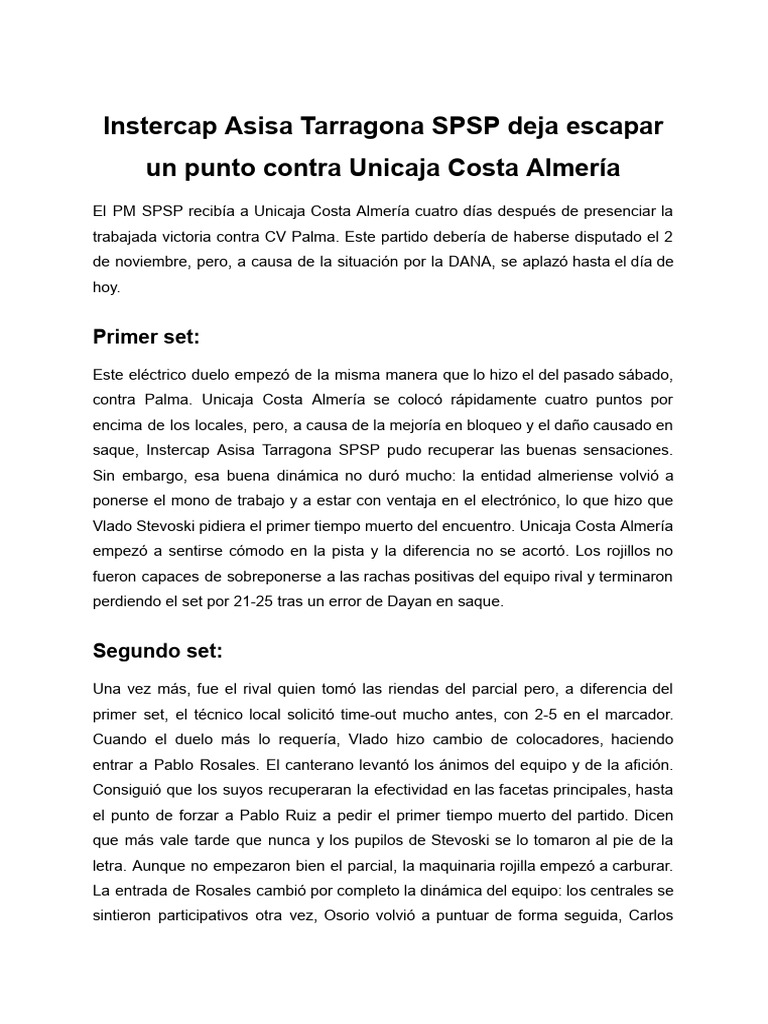 Instercap Asisa Tarragona SPSP deja escapar un punto contra Unicaja Costa Almería

El PM SPSP recibía a Unicaja Costa Almería cuatro días después de presenciar la trabajada victoria contra CV Palma. Este partido debería de haberse disputado el 2 de noviembre, pero, a causa de la situación por la DANA, se aplazó hasta el día de hoy.

Primer set:

Este eléctrico duelo empezó de la misma manera que lo hizo el del pasado sábado, contra Palma. Unicaja Costa Almería se colocó rápidamente cuatro puntos por encima de los locales, pero, a causa de la mejoría en bloqueo y el daño causado en saque, Instercap Asisa Tarragona SPSP pudo recuperar las buenas sensaciones. Sin embargo, esa buena dinámica no duró mucho: la entidad almeriense volvió a ponerse el mono de trabajo y a estar con ventaja en el electrónico, lo que hizo que Vlado Stevoski pidiera el primer tiempo muerto del encuentro. Unicaja Costa Almería empezó a sentirse cómodo en la pista y la diferencia no se acortó. Los rojillos no fueron capaces de sobreponerse a las rachas positivas del equipo rival y terminaron perdiendo el set por 21-25 tras un error de Dayan en saque.

Segundo set:

Una vez más, fue el rival quien tomó las riendas del parcial pero, a diferencia del primer set, el técnico local solicitó time-out mucho antes, con 2-5 en el marcador. Cuando el duelo más lo requería, Vlado hizo cambio de colocadores, haciendo entrar a Pablo Rosales. El canterano levantó los ánimos del equipo y de la afición. Consiguió que los suyos recuperaran la efectividad en las facetas principales, hasta el punto de forzar a Pablo Ruiz a pedir el primer tiempo muerto del partido. Dicen que más vale tarde que nunca y los pupilos de Stevoski se lo tomaron al pie de la letra. Aunque no empezaron bien el parcial, la maquinaria rojilla empezó a carburar. La entrada de Rosales cambió por completo la dinámica del equipo: los centrales se sintieron participativos otra vez, Osorio volvió a puntuar de forma seguida, Carlos